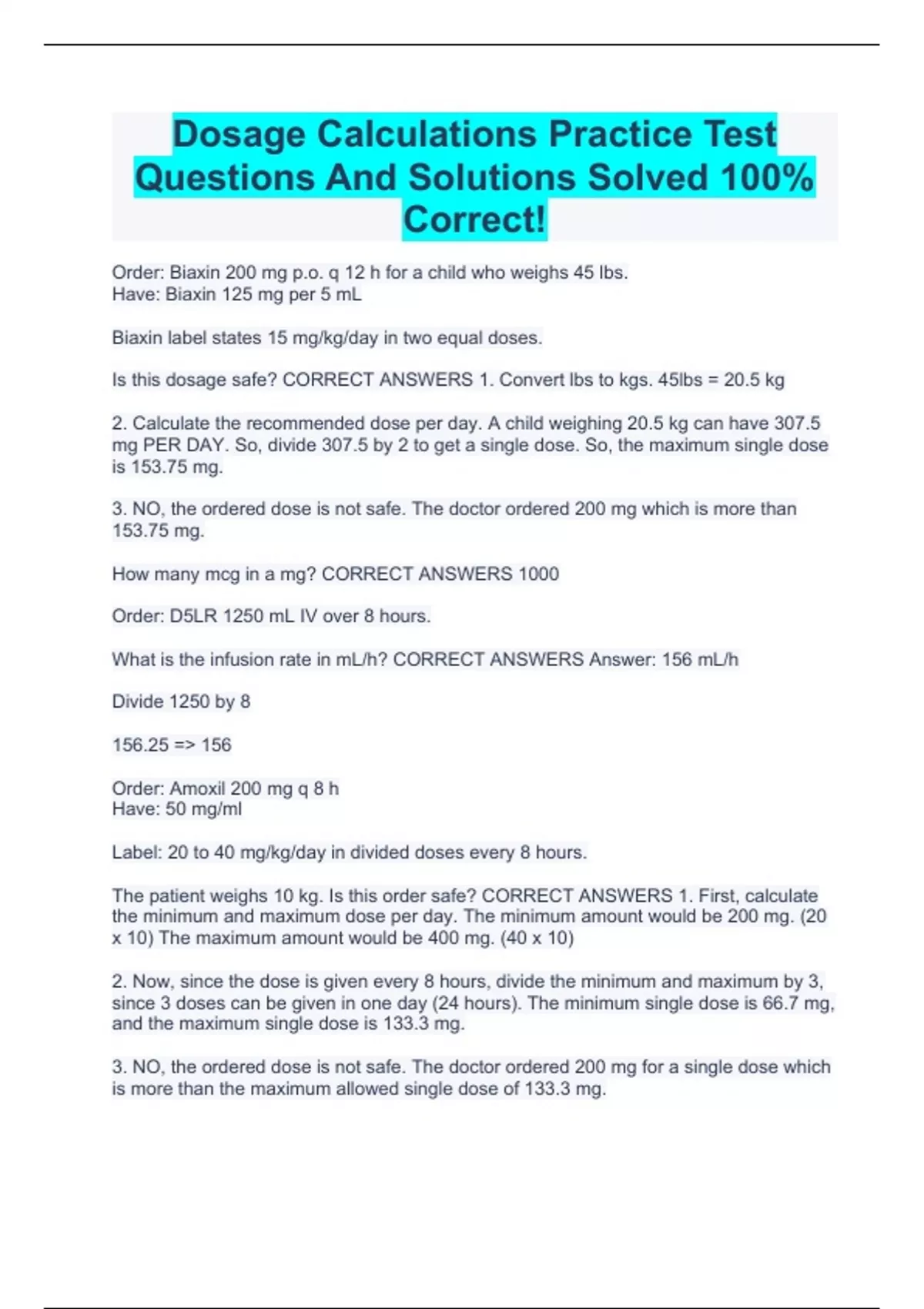 Dosage Calculations Practice Test Questions And Solutions Solved 100% Correct!

Order: Biaxin 200 mg p.o. q 12 h for a child who weighs 45 lbs.
Have: Biaxin 125 mg per 5 mL

Biaxin label states 15 mg/kg/day in two equal doses.

Is this dosage safe? CORRECT ANSWERS 1. Convert lbs to kgs. 45lbs = 20.5 kg

2. Calculate the recommended dose per day. A child weighing 20.5 kg can have 307.5 mg PER DAY. So, divide 307.5 by 2 to get a single dose. So, the maximum single dose is 153.75 mg.

3. NO, the ordered dose is not safe. The doctor ordered 200 mg which is more than 153.75 mg.

How many mcg in a mg? CORRECT ANSWERS 1000

Order: D5LR 1250 mL IV over 8 hours.

What is the infusion rate in mL/h? CORRECT ANSWERS Answer: 156 mL/h

Divide 1250 by 8

156.25 => 156

Order: Amoxil 200 mg q 8 h
Have: 50 mg/ml

Label: 20 to 40 mg/kg/day in divided doses every 8 hours.

The patient weighs 10 kg. Is this order safe? CORRECT ANSWERS 1. First, calculate the minimum and maximum dose per day. The minimum amount would be 200 mg. (20 x 10) The maximum amount would be 400 mg. (40 x 10)

2. Now, since the dose is given every 8 hours, divide the minimum and maximum by 3, since 3 doses can be given in one day (24 hours). The minimum single dose is 66.7 mg, and the maximum single dose is 133.3 mg.

3. NO, the ordered dose is not safe. The doctor ordered 200 mg for a single dose which is more than the maximum allowed single dose of 133.3 mg.